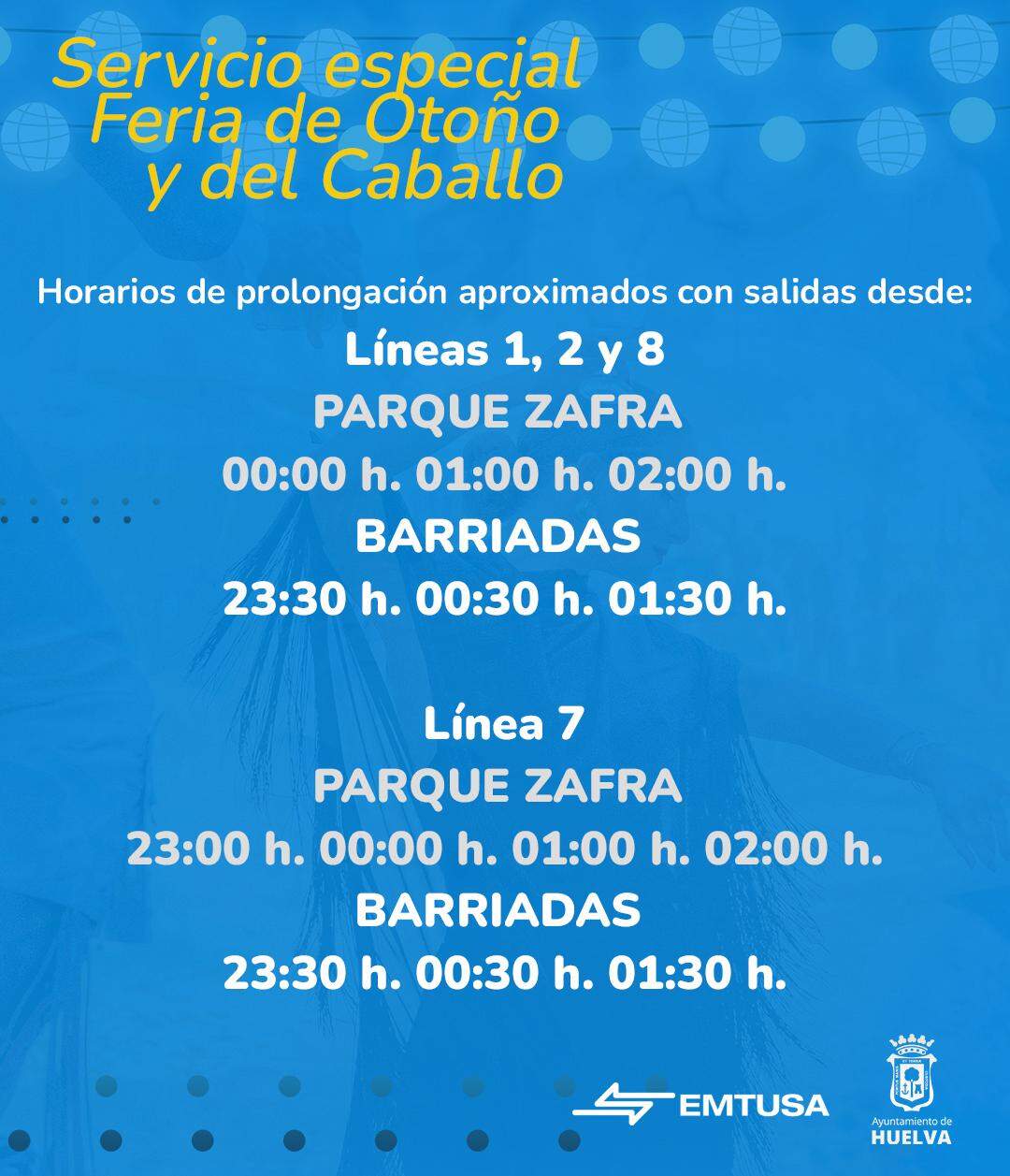 Servicio especial
Feria de Otoño
y del Caballo

Horarios de prolongación aproximados con salidas desde:

Líneas 1, 2 y 8
PARQUE ZAFRA
00:00 h. 01:00 h. 02:00 h.
BARRIADAS
23:30 h. 00:30 h. 01:30 h.

Línea 7
PARQUE ZAFRA
23:00 h. 00:00 h. 01:00 h. 02:00 h.
BARRIADAS
23:30 h. 00:30 h. 01:30 h.

EMTUSA

Ayuntamiento de
HUELVA